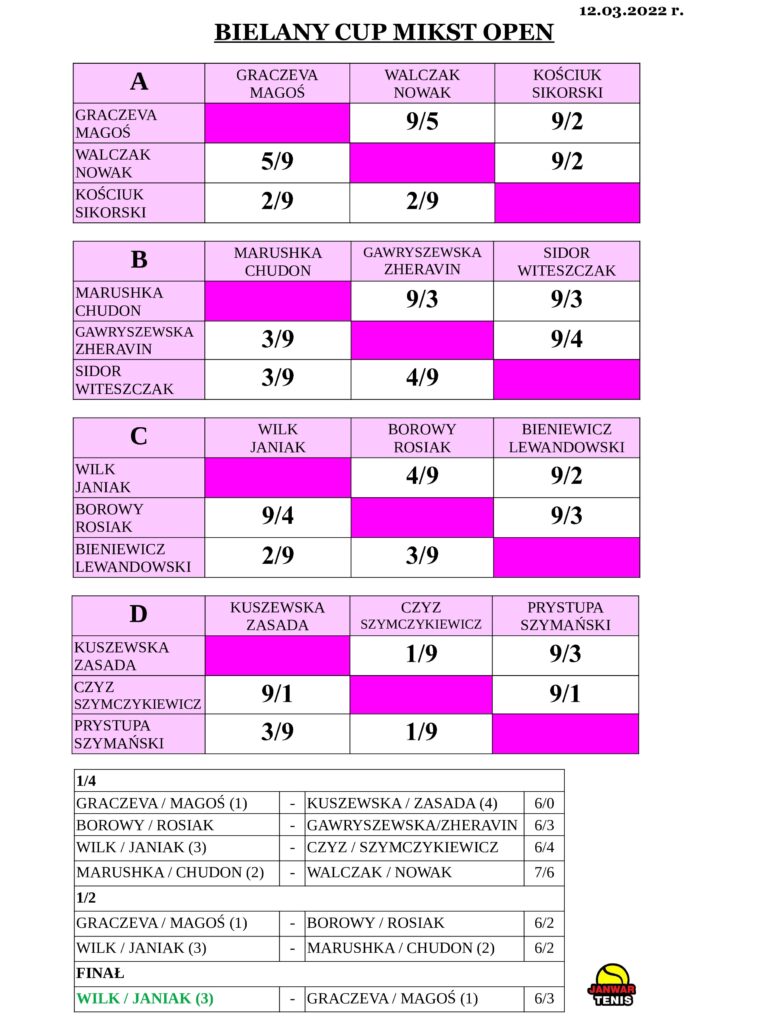 12.03.2022 r.

BIELANY CUP MIKST OPEN

| A | GRACZEVA MAGOŚ | WALCZAK NOWAK | KOŚCIUK SIKORSKI |
|---|---|---|---|
| GRACZEVA MAGOŚ | | 9/5 | 9/2 |
| WALCZAK NOWAK | 5/9 | | 9/2 |
| KOŚCIUK SIKORSKI | 2/9 | 2/9 | |

| B | MARUSHKA CHUDON | GAWRYSZEWSKA ZHERAVIN | SIDOR WITESZCZAK |
|---|---|---|---|
| MARUSHKA CHUDON | | 9/3 | 9/3 |
| GAWRYSZEWSKA ZHERAVIN | 3/9 | | 9/4 |
| SIDOR WITESZCZAK | 3/9 | 4/9 | |

| C | WILK JANIAK | BOROWY ROSIAK | BIENIEWICZ LEWANDOWSKI |
|---|---|---|---|
| WILK JANIAK | | 4/9 | 9/2 |
| BOROWY ROSIAK | 9/4 | | 9/3 |
| BIENIEWICZ LEWANDOWSKI | 2/9 | 3/9 | |

| D | KUSZEWSKA ZASADA | CZYZ SZYMCZYKIEWICZ | PRYSTUPA SZYMAŃSKI |
|---|---|---|---|
| KUSZEWSKA ZASADA | | 1/9 | 9/3 |
| CZYZ SZYMCZYKIEWICZ | 9/1 | | 9/1 |
| PRYSTUPA SZYMAŃSKI | 3/9 | 1/9 | |

| 1/4 | | | |
|---|---|---|---|
| GRACZEVA / MAGOŚ (1) | - | KUSZEWSKA / ZASADA (4) | 6/0 |
| BOROWY / ROSIAK | - | GAWRYSZEWSKA/ZHERAVIN | 6/3 |
| WILK / JANIAK (3) | - | CZYZ / SZYMCZYKIEWICZ | 6/4 |
| MARUSHKA / CHUDON (2) | - | WALCZAK / NOWAK | 7/6 |
| 1/2 | | | |
| GRACZEVA / MAGOŚ (1) | - | BOROWY / ROSIAK | 6/2 |
| WILK / JANIAK (3) | - | MARUSHKA / CHUDON (2) | 6/2 |
| FINAŁ | | | |
| WILK / JANIAK (3) | - | GRACZEVA / MAGOŚ (1) | 6/3 |

JANWAR TENIS